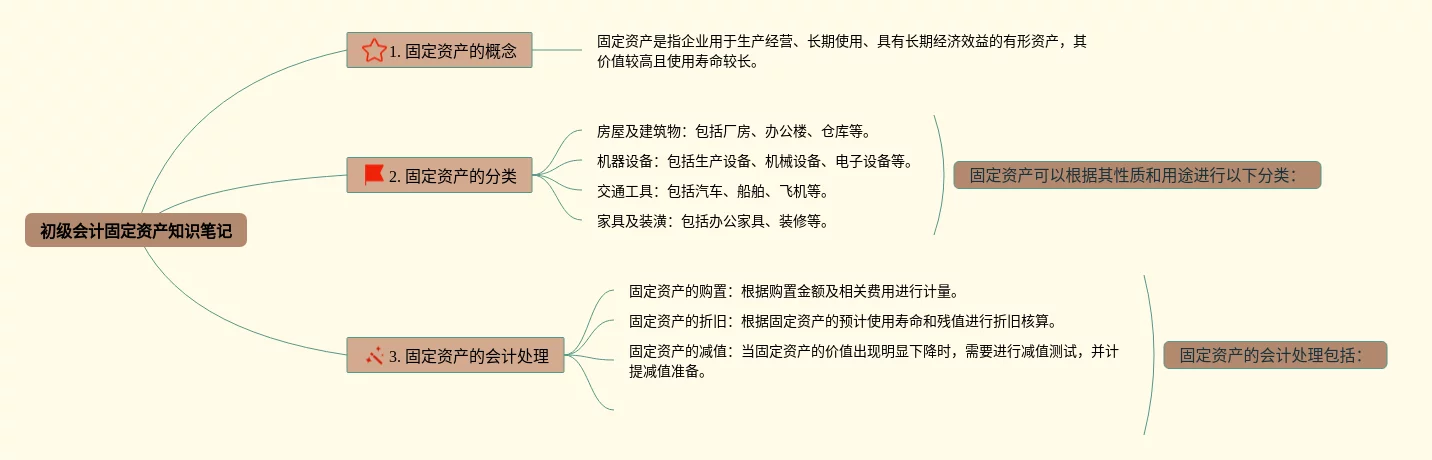 初级会计固定资产知识笔记

1. 固定资产的概念

固定资产是指企业用于生产经营、长期使用、具有长期经济效益的有形资产，其价值较高且使用寿命较长。

2. 固定资产的分类

房屋及建筑物：包括厂房、办公楼、仓库等。

机器设备：包括生产设备、机械设备、电子设备等。

交通工具：包括汽车、船舶、飞机等。

家具及装潢：包括办公家具、装修等。

固定资产可以根据其性质和用途进行以下分类：

3. 固定资产的会计处理

固定资产的购置：根据购置金额及相关费用进行计量。

固定资产的折旧：根据固定资产的预计使用寿命和残值进行折旧核算。

固定资产的减值：当固定资产的价值出现明显下降时，需要进行减值测试，并计提减值准备。

固定资产的会计处理包括：